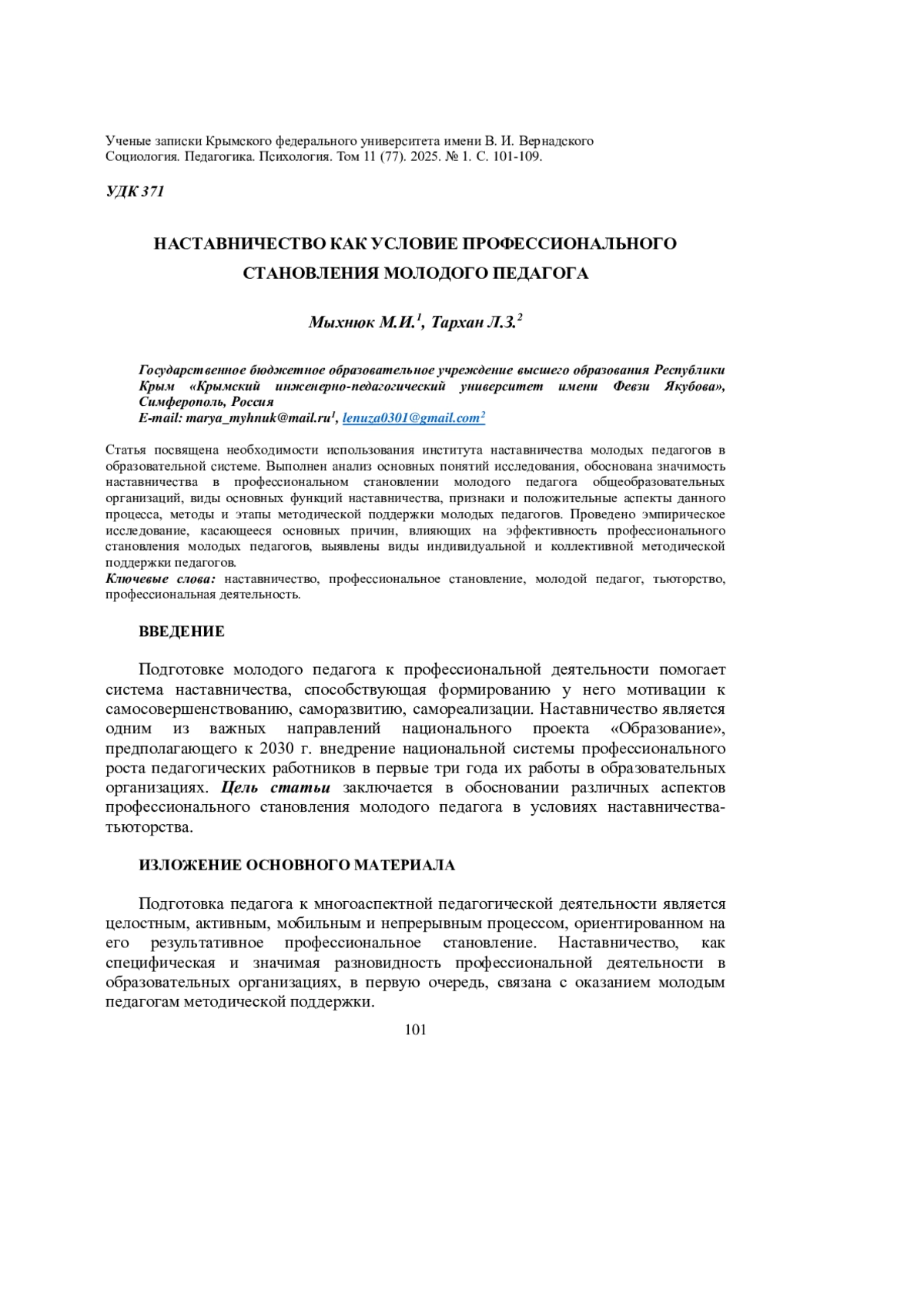 Ученые записки Крымского федерального университета имени В. И. Вернадского
Социология. Педагогика. Психология. Том 11 (77). 2025. № 1. С. 101-109.

УДК 371

НАСТАВНИЧЕСТВО КАК УСЛОВИЕ ПРОФЕССИОНАЛЬНОГО СТАНОВЛЕНИЯ МОЛОДОГО ПЕДАГОГА

Мыхнюк М.И.$^1$, Тархан Л.З.$^2$

Государственное бюджетное образовательное учреждение высшего образования Республики Крым «Крымский инженерно-педагогический университет имени Февзи Якубова», Симферополь, Россия
E-mail: marya_myhnuk@mail.ru$^1$, lenuza0301@gmail.com$^2$

Статья посвящена необходимости использования института наставничества молодых педагогов в образовательной системе. Выполнен анализ основных понятий исследования, обоснована значимость наставничества в профессиональном становлении молодого педагога общеобразовательных организаций, виды основных функций наставничества, признаки и положительные аспекты данного процесса, методы и этапы методической поддержки молодых педагогов. Проведено эмпирическое исследование, касающееся основных причин, влияющих на эффективность профессионального становления молодых педагогов, выявлены виды индивидуальной и коллективной методической поддержки педагогов.
Ключевые слова: наставничество, профессиональное становление, молодой педагог, тьюторство, профессиональная деятельность.

ВВЕДЕНИЕ

Подготовке молодого педагога к профессиональной деятельности помогает система наставничества, способствующая формированию у него мотивации к самосовершенствованию, саморазвитию, самореализации. Наставничество является одним из важных направлений национального проекта «Образование», предполагающего к 2030 г. внедрение национальной системы профессионального роста педагогических работников в первые три года их работы в образовательных организациях. Цель статьи заключается в обосновании различных аспектов профессионального становления молодого педагога в условиях наставничества-тьюторства.

ИЗЛОЖЕНИЕ ОСНОВНОГО МАТЕРИАЛА

Подготовка педагога к многоаспектной педагогической деятельности является целостным, активным, мобильным и непрерывным процессом, ориентированном на его результативное профессиональное становление. Наставничество, как специфическая и значимая разновидность профессиональной деятельности в образовательных организациях, в первую очередь, связана с оказанием молодым педагогам методической поддержки.

101